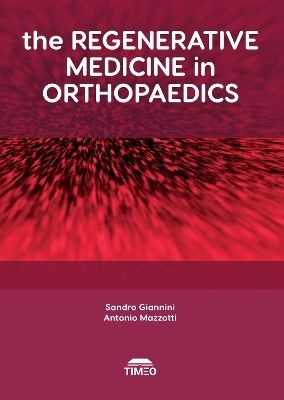 the REGENERATIVE MEDICINE in ORTHOPAEDICS

Sandro Giannini
Antonio Mazzotti

TIMEO